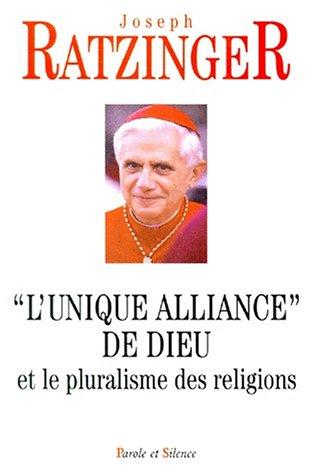 Joseph
RATZINGER

"L'UNIQUE ALLIANCE"
DE DIEU
et le pluralisme des religions

Parole et Silence